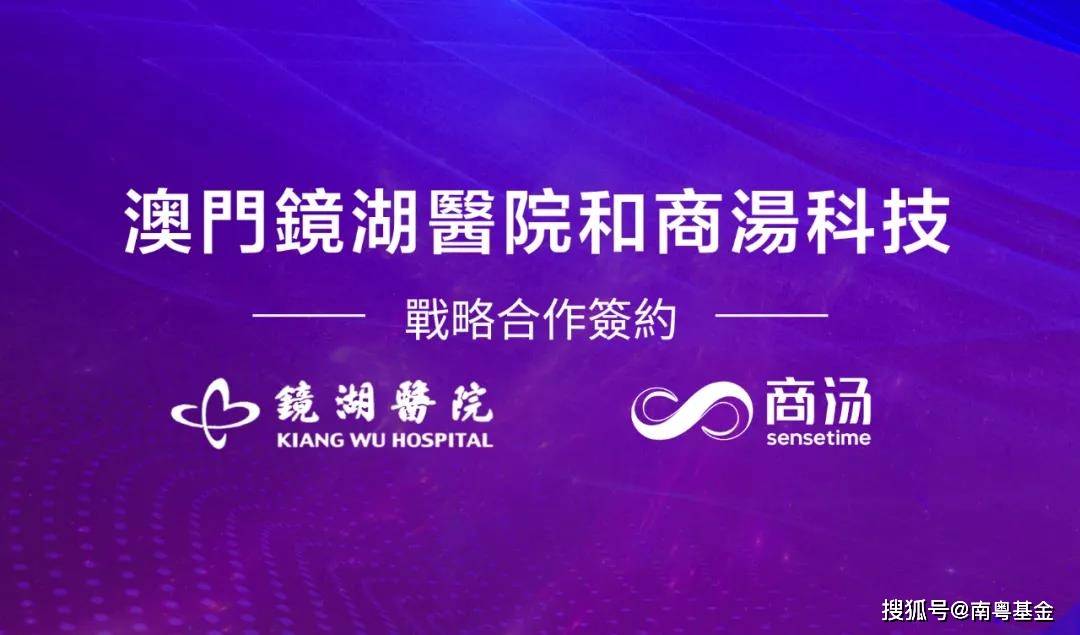 澳門鏡湖醫院和商湯科技

戰略合作簽約

鏡湖醫院
KIANG WU HOSPITAL

商汤
sensetime

搜狐号@南粤基金